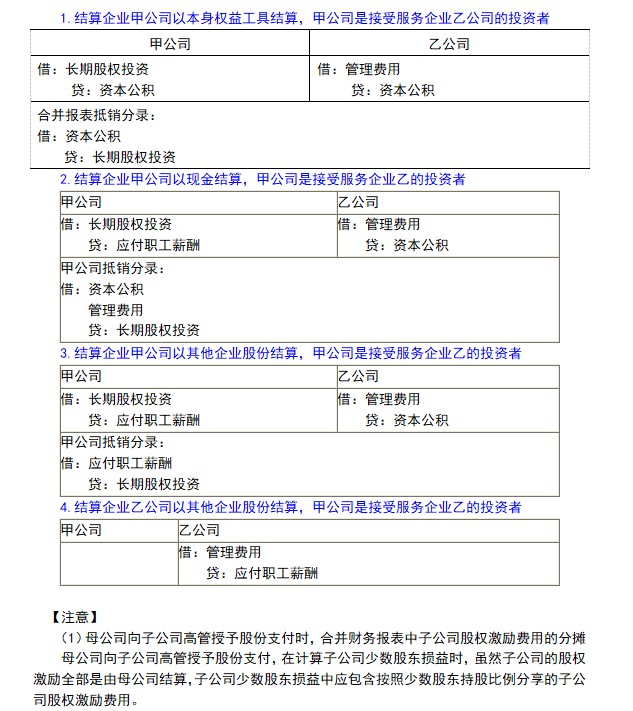 1. 结算企业甲公司以本身权益工具结算，甲公司是接受服务企业乙公司的投资者

| 甲公司 | 乙公司 |
|---|---|
| 借：长期股权投资<br>贷：资本公积 | 借：管理费用<br>贷：资本公积 |
| 合并报表抵销分录：<br>借：资本公积<br>贷：长期股权投资 | |

2. 结算企业甲公司以现金结算，甲公司是接受服务企业乙的投资者

| 甲公司 | 乙公司 |
|---|---|
| 借：长期股权投资<br>贷：应付职工薪酬 | 借：管理费用<br>贷：资本公积 |
| 甲公司抵销分录：<br>借：资本公积<br>管理费用<br>贷：长期股权投资 | |

3. 结算企业甲公司以其他企业股份结算，甲公司是接受服务企业乙的投资者

| 甲公司 | 乙公司 |
|---|---|
| 借：长期股权投资<br>贷：应付职工薪酬 | 借：管理费用<br>贷：资本公积 |
| 甲公司抵销分录：<br>借：应付职工薪酬<br>贷：长期股权投资 | |

4. 结算企业乙公司以其他企业股份结算，甲公司是接受服务企业乙的投资者

| 甲公司 | 乙公司 |
|---|---|
| | 借：管理费用<br>贷：应付职工薪酬 |

【注意】

（1）母公司向子公司高管授予股份支付时，合并财务报表中子公司股权激励费用的分摊

母公司向子公司高管授予股份支付，在计算子公司少数股东损益时，虽然子公司的股权激励全部是由母公司结算，子公司少数股东损益中应包含按照少数股东持股比例分享的子公司股权激励费用。